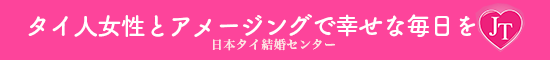 タイ人女性とアメージングで幸せな毎日を JT
日本タイ結婚センター